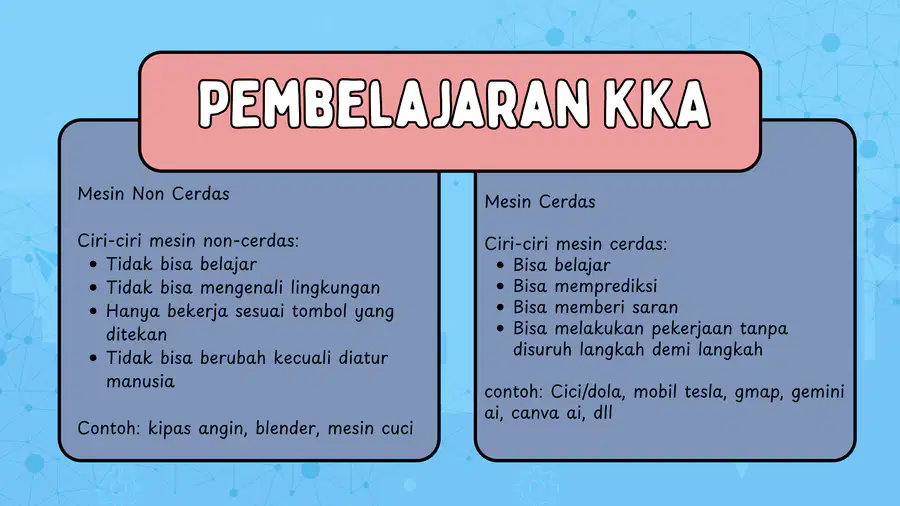 PEMBELAJARAN KKA

Mesin Non Cerdas

Ciri-ciri mesin non-cerdas:
• Tidak bisa belajar
• Tidak bisa mengenali lingkungan
• Hanya bekerja sesuai tombol yang ditekan
• Tidak bisa berubah kecuali diatur manusia

Contoh: kipas angin, blender, mesin cuci

Mesin Cerdas

Ciri-ciri mesin cerdas:
• Bisa belajar
• Bisa memprediksi
• Bisa memberi saran
• Bisa melakukan pekerjaan tanpa disuruh langkah demi langkah

contoh: Cici/dola, mobil tesla, gmap, gemini ai, canva ai, dll